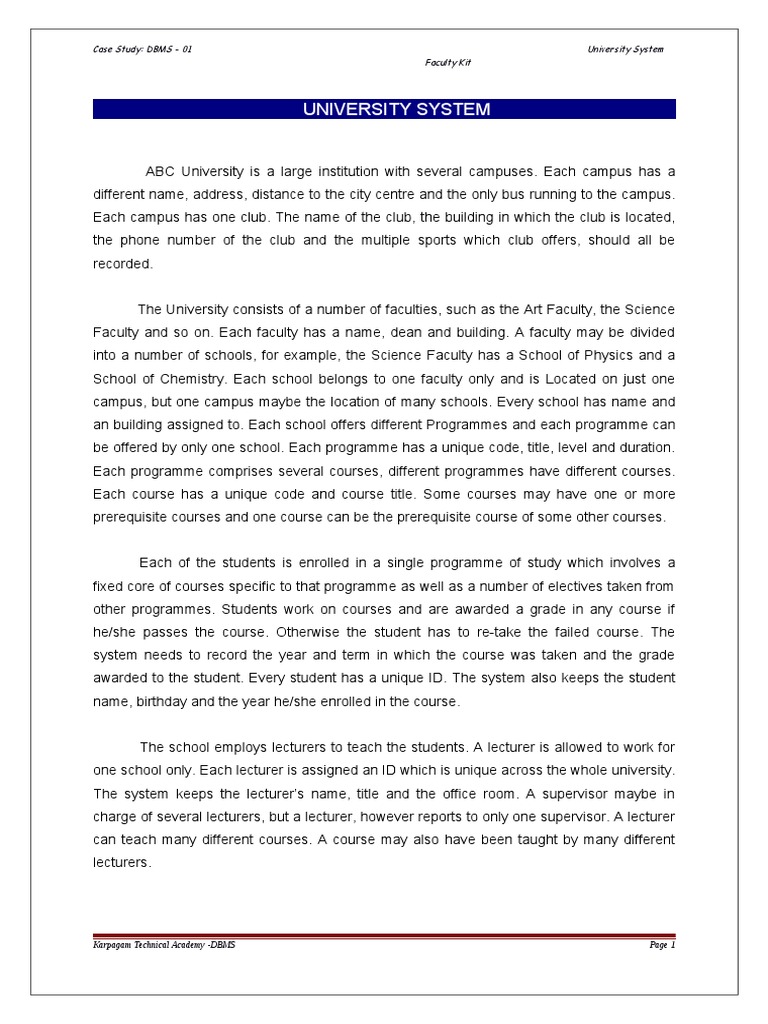 Case Study: DBMS - 01

University System

Faculty Kit

UNIVERSITY SYSTEM

ABC University is a large institution with several campuses. Each campus has a different name, address, distance to the city centre and the only bus running to the campus. Each campus has one club. The name of the club, the building in which the club is located, the phone number of the club and the multiple sports which club offers, should all be recorded.

The University consists of a number of faculties, such as the Art Faculty, the Science Faculty and so on. Each faculty has a name, dean and building. A faculty may be divided into a number of schools, for example, the Science Faculty has a School of Physics and a School of Chemistry. Each school belongs to one faculty only and is Located on just one campus, but one campus maybe the location of many schools. Every school has name and an building assigned to. Each school offers different Programmes and each programme can be offered by only one school. Each programme has a unique code, title, level and duration. Each programme comprises several courses, different programmes have different courses. Each course has a unique code and course title. Some courses may have one or more prerequisite courses and one course can be the prerequisite course of some other courses.

Each of the students is enrolled in a single programme of study which involves a fixed core of courses specific to that programme as well as a number of electives taken from other programmes. Students work on courses and are awarded a grade in any course if he/she passes the course. Otherwise the student has to re-take the failed course. The system needs to record the year and term in which the course was taken and the grade awarded to the student. Every student has a unique ID. The system also keeps the student name, birthday and the year he/she enrolled in the course.

The school employs lecturers to teach the students. A lecturer is allowed to work for one school only. Each lecturer is assigned an ID which is unique across the whole university. The system keeps the lecturer's name, title and the office room. A supervisor maybe in charge of several lecturers, but a lecturer, however reports to only one supervisor. A lecturer can teach many different courses. A course may also have been taught by many different lecturers.

Karpagam Technical Academy -DBMS

Page 1